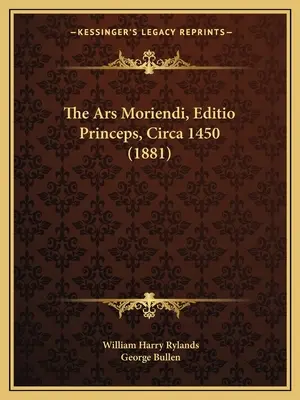 —KESSINGER'S LEGACY REPRINTS—

The Ars Moriendi, Editio Princeps, Circa 1450 (1881)

William Harry Rylands
George Bullen